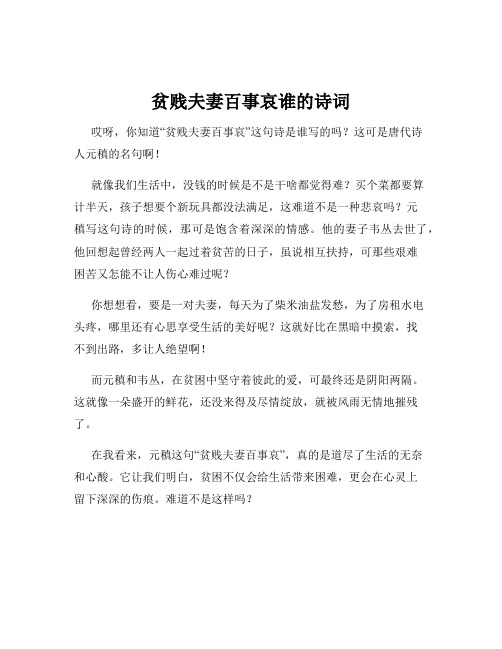 贫贱夫妻百事哀谁的诗词

哎呀，你知道“贫贱夫妻百事哀”这句诗是谁写的吗？这可是唐代诗人元稹的名句啊！

就像我们生活中，没钱的时候是不是干啥都觉得难？买个菜都要算计半天，孩子想要个新玩具都没法满足，这难道不是一种悲哀吗？元稹写这句诗的时候，那可是饱含着深深的情感。他的妻子韦丛去世了，他回想起曾经两人一起过着贫苦的日子，虽说相互扶持，可那些艰难困苦又怎能不让人伤心难过呢？

你想想看，要是一对夫妻，每天为了柴米油盐发愁，为了房租水电头疼，哪里还有心思享受生活的美好呢？这就好比在黑暗中摸索，找不到出路，多让人绝望啊！

而元稹和韦丛，在贫困中坚守着彼此的爱，可最终还是阴阳两隔。这就像一朵盛开的鲜花，还没来得及尽情绽放，就被风雨无情地摧残了。

在我看来，元稹这句“贫贱夫妻百事哀”，真的是道尽了生活的无奈和心酸。它让我们明白，贫困不仅会给生活带来困难，更会在心灵上留下深深的伤痕。难道不是这样吗？